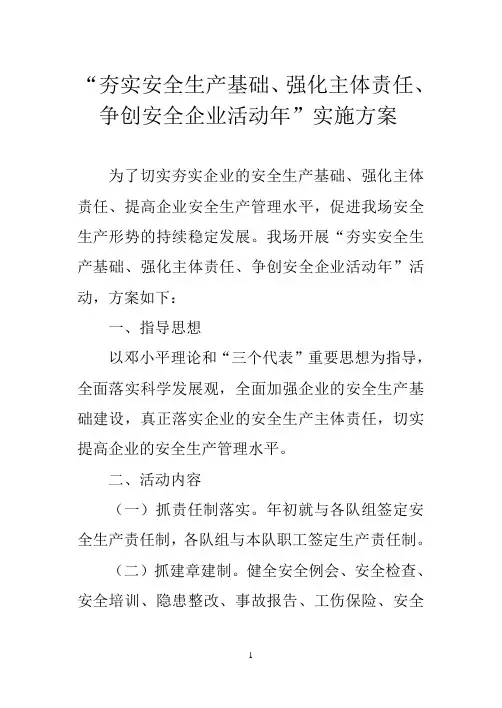 “夯实安全生产基础、强化主体责任、争创安全企业活动年”实施方案

为了切实夯实企业的安全生产基础、强化主体责任、提高企业安全生产管理水平，促进我场安全生产形势的持续稳定发展。我场开展“夯实安全生产基础、强化主体责任、争创安全企业活动年”活动，方案如下：

一、指导思想

以邓小平理论和“三个代表”重要思想为指导，全面落实科学发展观，全面加强企业的安全生产基础建设，真正落实企业的安全生产主体责任，切实提高企业的安全生产管理水平。

二、活动内容

（一）抓责任制落实。年初就与各队组签定安全生产责任制，各队组与本队职工签定生产责任制。

（二）抓建章建制。健全安全例会、安全检查、安全培训、隐患整改、事故报告、工伤保险、安全

1